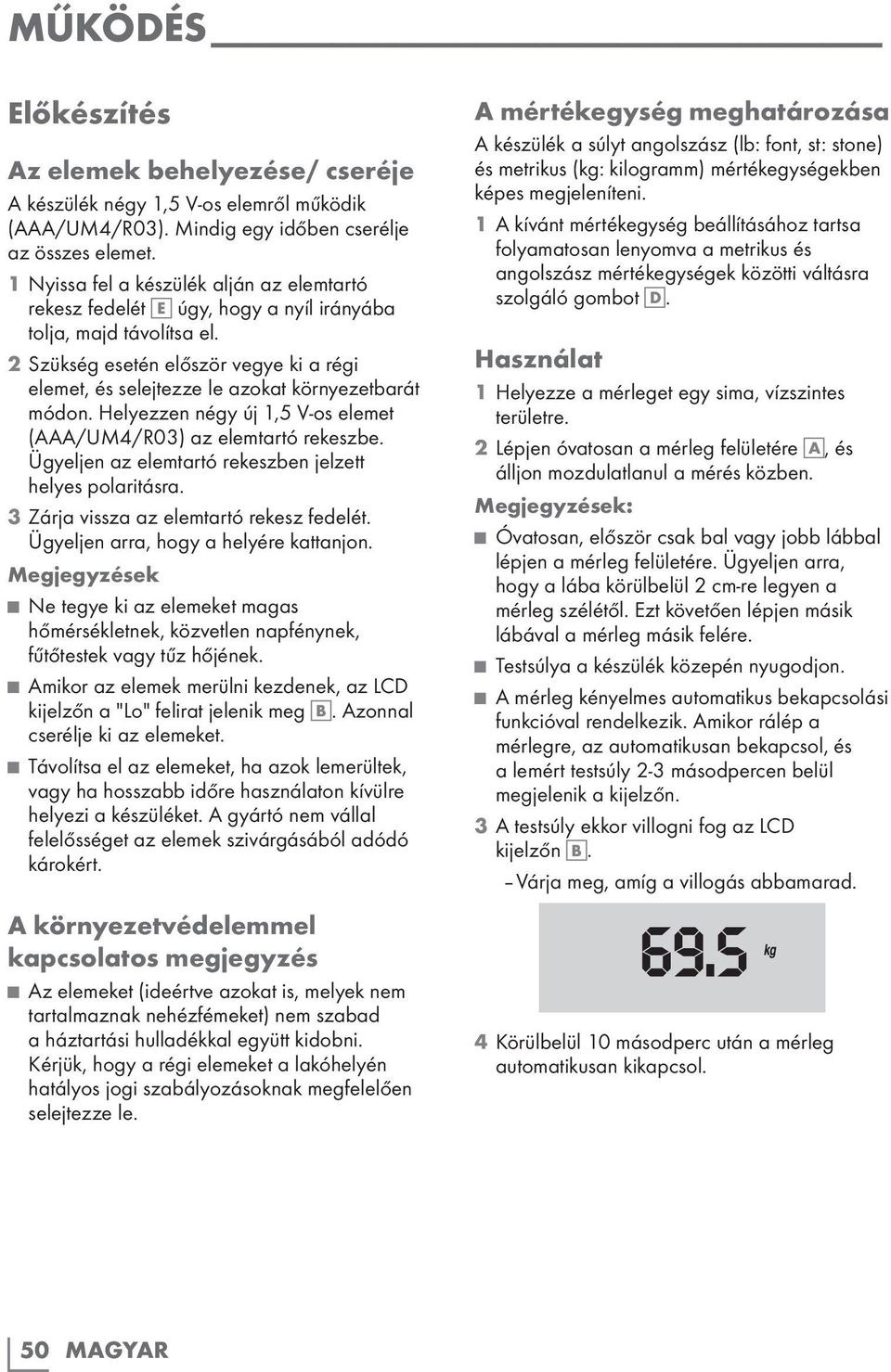 MŰKÖDÉS

Előkészítés

Az elemek behelyezése/ cseréje

A készülék négy 1,5 V-os elemről működik (AAA/UM4/R03). Mindig egy időben cserélje az összes elemet.

1 Nyissa fel a készülék alján az elemtartó rekesz fedelét E úgy, hogy a nyíl irányába tolja, majd távolítsa el.

2 Szükség esetén először vegye ki a régi elemet, és selejtezze le azokat környezetbarát módon. Helyezzen négy új 1,5 V-os elemet (AAA/UM4/R03) az elemtartó rekeszbe. Ügyeljen az elemtartó rekeszben jelzett helyes polaritásra.

3 Zárja vissza az elemtartó rekesz fedelét. Ügyeljen arra, hogy a helyére kattanjon.

Megjegyzések

■ Ne tegye ki az elemeket magas hőmérsékletnek, közvetlen napfénynek, fűtőtestek vagy tűz hőjének.

■ Amikor az elemek merülni kezdenek, az LCD kijelzőn a "Lo" felirat jelenik meg B. Azonnal cserélje ki az elemeket.

■ Távolítsa el az elemeket, ha azok lemerültek, vagy ha hosszabb időre használaton kívülre helyezi a készüléket. A gyártó nem vállal felelősséget az elemek szivárgásából adódó károkért.

A környezetvédelemmel kapcsolatos megjegyzés

■ Az elemeket (ideértve azokat is, melyek nem tartalmaznak nehézfémeket) nem szabad a háztartási hulladékkal együtt kidobni. Kérjük, hogy a régi elemeket a lakóhelyén hatályos jogi szabályozásoknak megfelelően selejtezze le.

A mértékegység meghatározása

A készülék a súlyt angolszász (lb: font, st: stone) és metrikus (kg: kilogramm) mértékegységekben képes megjeleníteni.

1 A kívánt mértékegység beállításához tartsa folyamatosan lenyomva a metrikus és angolszász mértékegységek közötti váltásra szolgáló gombot D.

Használat

1 Helyezze a mérleget egy sima, vízszintes területre.

2 Lépjen óvatosan a mérleg felületére A, és álljon mozdulatlanul a mérés közben.

Megjegyzések:

■ Óvatosan, először csak bal vagy jobb lábbal lépjen a mérleg felületére. Ügyeljen arra, hogy a lába körülbelül 2 cm-re legyen a mérleg szélétől. Ezt követően lépjen másik lábával a mérleg másik felére.

■ Testsúlya a készülék közepén nyugodjon.

■ A mérleg kényelmes automatikus bekapcsolási funkcióval rendelkezik. Amikor rálép a mérlegre, az automatikusan bekapcsol, és a lemért testsúly 2-3 másodpercen belül megjelenik a kijelzőn.

3 A testsúly ekkor villogni fog az LCD kijelzőn B.

– Várja meg, amíg a villogás abbamarad.

69.5 kg

4 Körülbelül 10 másodperc után a mérleg automatikusan kikapcsol.

50 MAGYAR